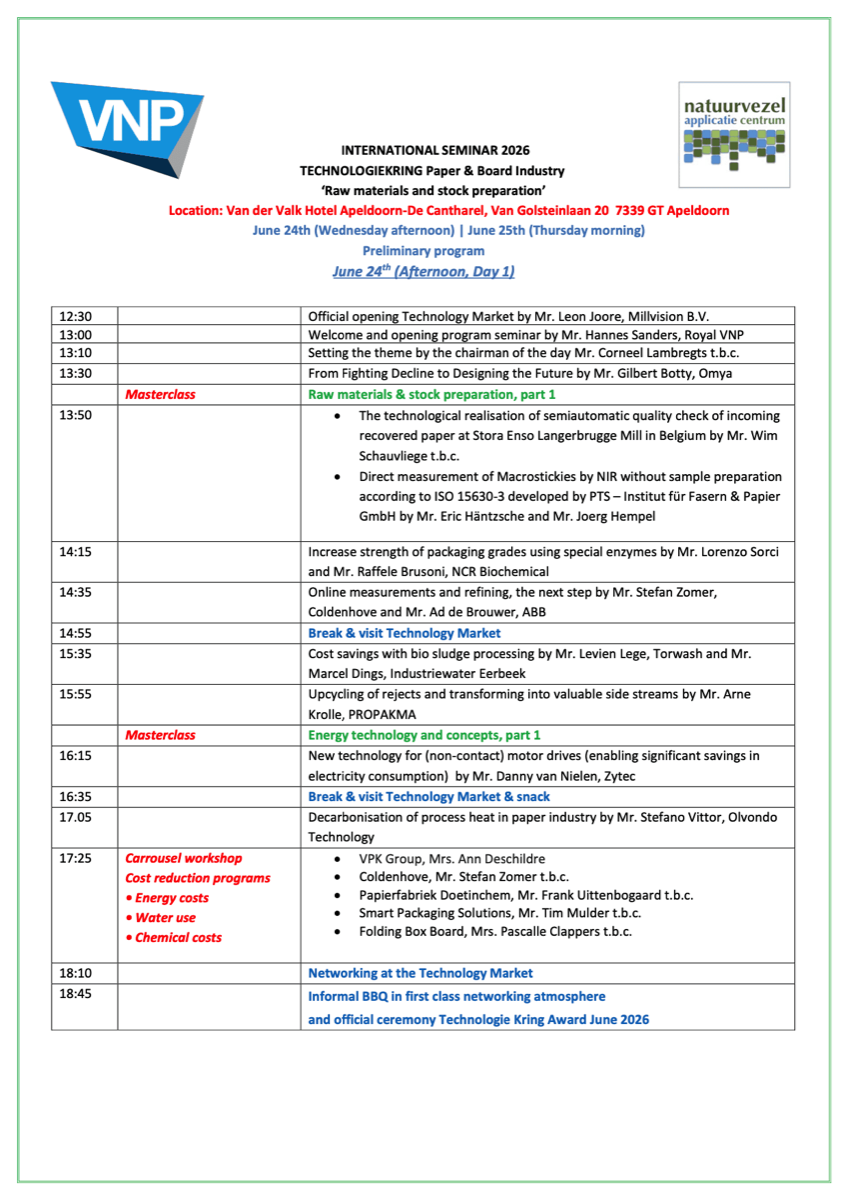 VNP

natuurvezel applicatie centrum

INTERNATIONAL SEMINAR 2026
TECHNOLOGIEKRING Paper & Board Industry
'Raw materials and stock preparation'
Location: Van der Valk Hotel Apeldoorn-De Cantharel, Van Golsteinlaan 20 7339 GT Apeldoorn
June 24th (Wednesday afternoon) | June 25th (Thursday morning)
Preliminary program
June 24$^{th}$ (Afternoon, Day 1)

| | | |
|---|---|---|
| 12:30 | | Official opening Technology Market by Mr. Leon Joore, Millvision B.V. |
| 13:00 | | Welcome and opening program seminar by Mr. Hannes Sanders, Royal VNP |
| 13:10 | | Setting the theme by the chairman of the day Mr. Corneel Lambregts t.b.c. |
| 13:30 | | From Fighting Decline to Designing the Future by Mr. Gilbert Botty, Omya |
| | Masterclass | Raw materials & stock preparation, part 1 |
| 13:50 | | • The technological realisation of semiautomatic quality check of incoming recovered paper at Stora Enso Langerbrugge Mill in Belgium by Mr. Wim Schauvliege t.b.c. • Direct measurement of Macrostickies by NIR without sample preparation according to ISO 15630-3 developed by PTS – Institut für Fasern & Papier GmbH by Mr. Eric Häntzsche and Mr. Joerg Hempel |
| 14:15 | | Increase strength of packaging grades using special enzymes by Mr. Lorenzo Sorci and Mr. Raffele Brusoni, NCR Biochemical |
| 14:35 | | Online measurements and refining, the next step by Mr. Stefan Zomer, Coldenhove and Mr. Ad de Brouwer, ABB |
| 14:55 | | Break & visit Technology Market |
| 15:35 | | Cost savings with bio sludge processing by Mr. Levien Lege, Torwash and Mr. Marcel Dings, Industriewater Eerbeek |
| 15:55 | | Upcycling of rejects and transforming into valuable side streams by Mr. Arne Krolle, PROPAKMA |
| | Masterclass | Energy technology and concepts, part 1 |
| 16:15 | | New technology for (non-contact) motor drives (enabling significant savings in electricity consumption) by Mr. Danny van Nielen, Zytec |
| 16:35 | | Break & visit Technology Market & snack |
| 17.05 | | Decarbonisation of process heat in paper industry by Mr. Stefano Vittor, Olvondo Technology |
| 17:25 | Carrousel workshop Cost reduction programs • Energy costs • Water use • Chemical costs | • VPK Group, Mrs. Ann Deschildre • Coldenhove, Mr. Stefan Zomer t.b.c. • Papierfabriek Doetinchem, Mr. Frank Uittenbogaard t.b.c. • Smart Packaging Solutions, Mr. Tim Mulder t.b.c. • Folding Box Board, Mrs. Pascalle Clappers t.b.c. |
| 18:10 | | Networking at the Technology Market |
| 18:45 | | Informal BBQ in first class networking atmosphere and official ceremony Technologie Kring Award June 2026 |